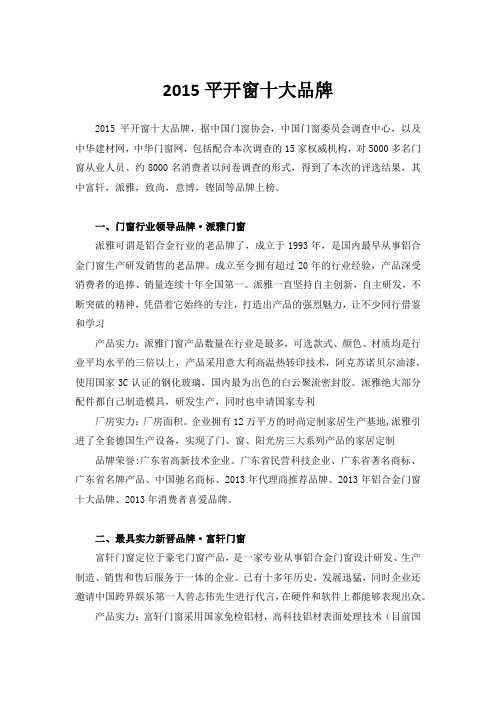 2015 平开窗十大品牌

2015 平开窗十大品牌，据中国门窗协会，中国门窗委员会调查中心，以及中华建材网，中华门窗网，包括配合本次调查的 15 家权威机构，对 5000 多名门窗从业人员、约 8000 名消费者以问卷调查的形式，得到了本次的评选结果，其中富轩，派雅，致尚，意博，铿固等品牌上榜。

一、门窗行业领导品牌·派雅门窗

派雅可谓是铝合金行业的老品牌了，成立于 1993 年，是国内最早从事铝合金门窗生产研发销售的老品牌。成立至今拥有超过 20 年的行业经验，产品深受消费者的追捧、销量连续十年全国第一。派雅一直坚持自主创新，自主研发，不断突破的精神，凭借着它始终的专注，打造出产品的强烈魅力，让不少同行借鉴和学习

产品实力：派雅门窗产品数量在行业是最多，可选款式、颜色、材质均是行业平均水平的三倍以上，产品采用意大利高温热转印技术，阿克苏诺贝尔油漆，使用国家 3C 认证的钢化玻璃，国内最为出色的白云聚流密封胶。派雅绝大部分配件都自己制造模具，研发生产，同时也申请国家专利

厂房实力：厂房面积。企业拥有 12 万平方的时尚定制家居生产基地，派雅引进了全套德国生产设备，实现了门、窗、阳光房三大系列产品的家居定制

品牌荣誉：广东省高新技术企业、广东省民营科技企业、广东省著名商标、广东省名牌产品、中国驰名商标、2013 年代理商推荐品牌、2013 年铝合金门窗十大品牌、2013 年消费者喜爱品牌。

二、最具实力新晋品牌·富轩门窗

富轩门窗定位于豪宅门窗产品，是一家专业从事铝合金门窗设计研发、生产制造、销售和售后服务于一体的企业。已有十多年历史，发展迅猛，同时企业还邀请中国跨界娱乐第一人曾志伟先生进行代言，在硬件和软件上都能够表现出众。

产品实力：富轩门窗采用国家免检铝材，高科技铝材表面处理技术（目前国